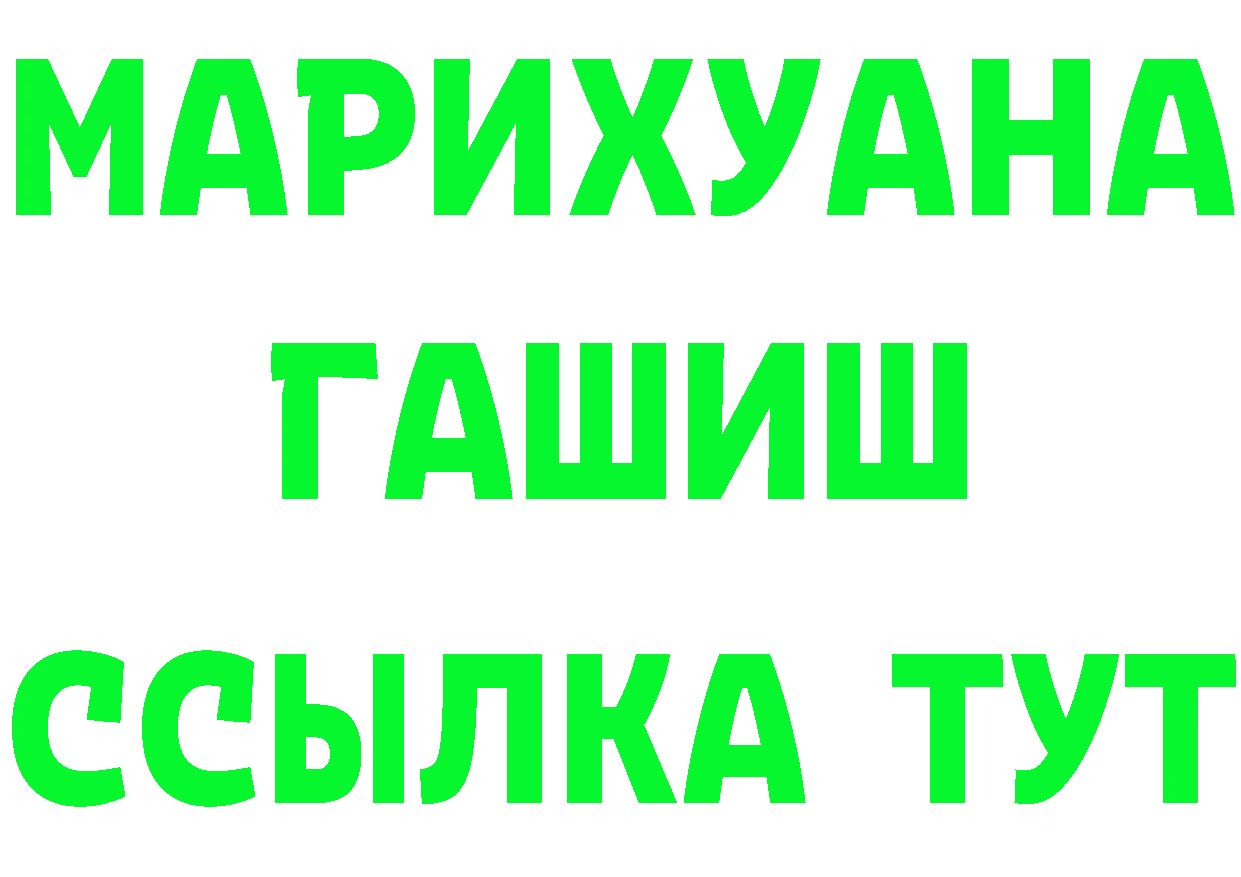 МАРИХУАНА
ГАШИШ
ССЫЛКА ТУТ